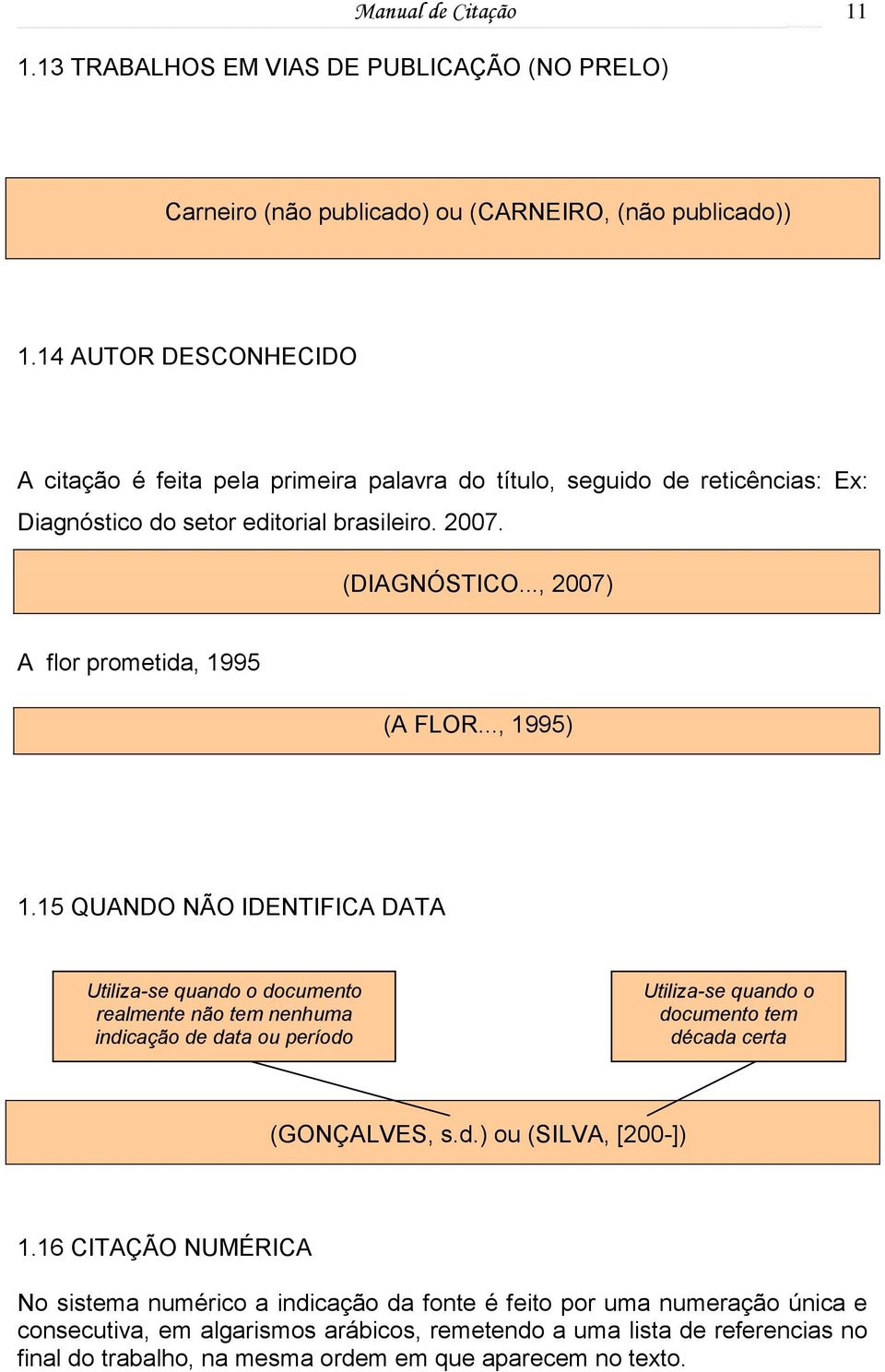 Manual de Citação 11

1.13 TRABALHOS EM VIAS DE PUBLICAÇÃO (NO PRELO)

Carneiro (não publicado) ou (CARNEIRO, (não publicado))

1.14 AUTOR DESCONHECIDO

A citação é feita pela primeira palavra do título, seguido de reticências: Ex: Diagnóstico do setor editorial brasileiro. 2007.

(DIAGNÓSTICO..., 2007)

A flor prometida, 1995

(A FLOR..., 1995)

1.15 QUANDO NÃO IDENTIFICA DATA

Utiliza-se quando o documento realmente não tem nenhuma indicação de data ou período

Utiliza-se quando o documento tem década certa

(GONÇALVES, s.d.) ou (SILVA, [200-])

1.16 CITAÇÃO NUMÉRICA

No sistema numérico a indicação da fonte é feito por uma numeração única e consecutiva, em algarismos arábicos, remetendo a uma lista de referencias no final do trabalho, na mesma ordem em que aparecem no texto.